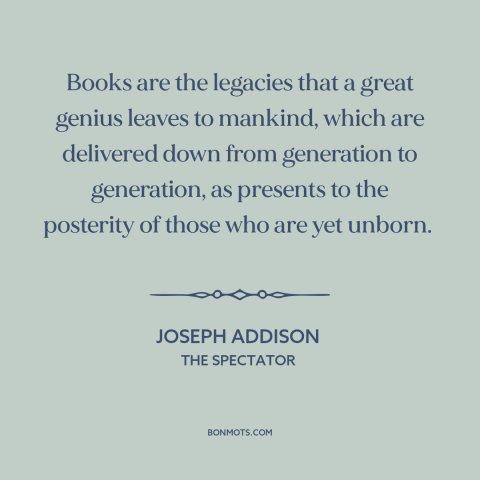 Books are the legacies that a great genius leaves to mankind, which are delivered down from generation to generation, as presents to the posterity of those who are yet unborn.

JOSEPH ADDISON
THE SPECTATOR

BONMOTS.COM